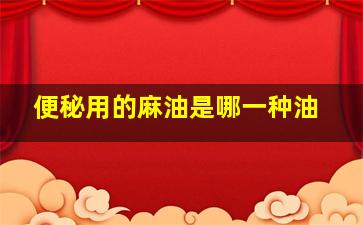 便秘用的麻油是哪一种油